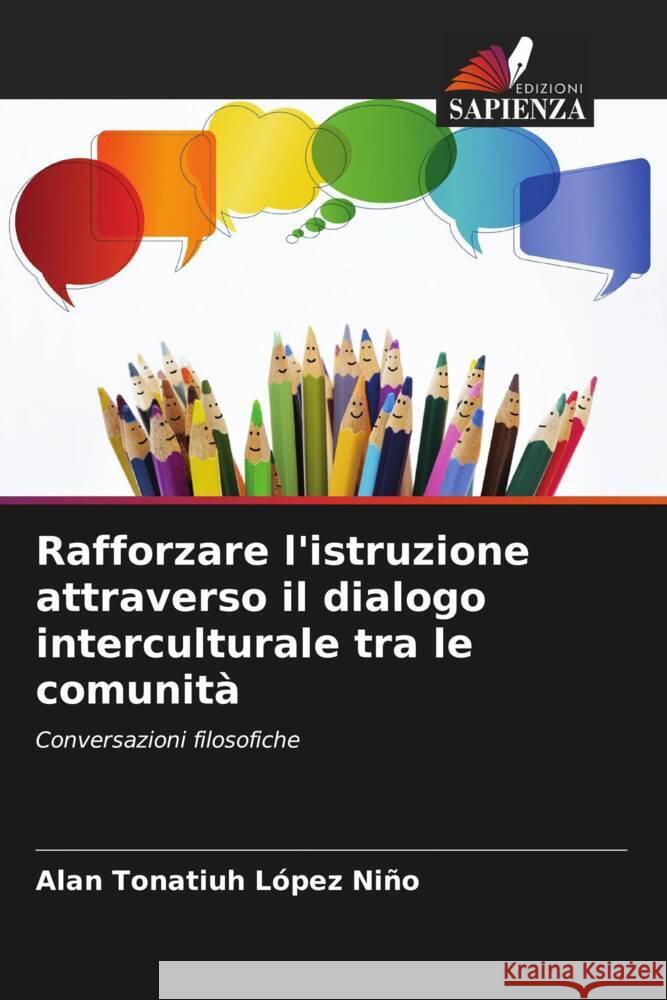 EDIZIONI
SAPIENZA

Rafforzare l'istruzione attraverso il dialogo interculturale tra le comunità

Conversazioni filosofiche

Alan Tonatiuh López Niño